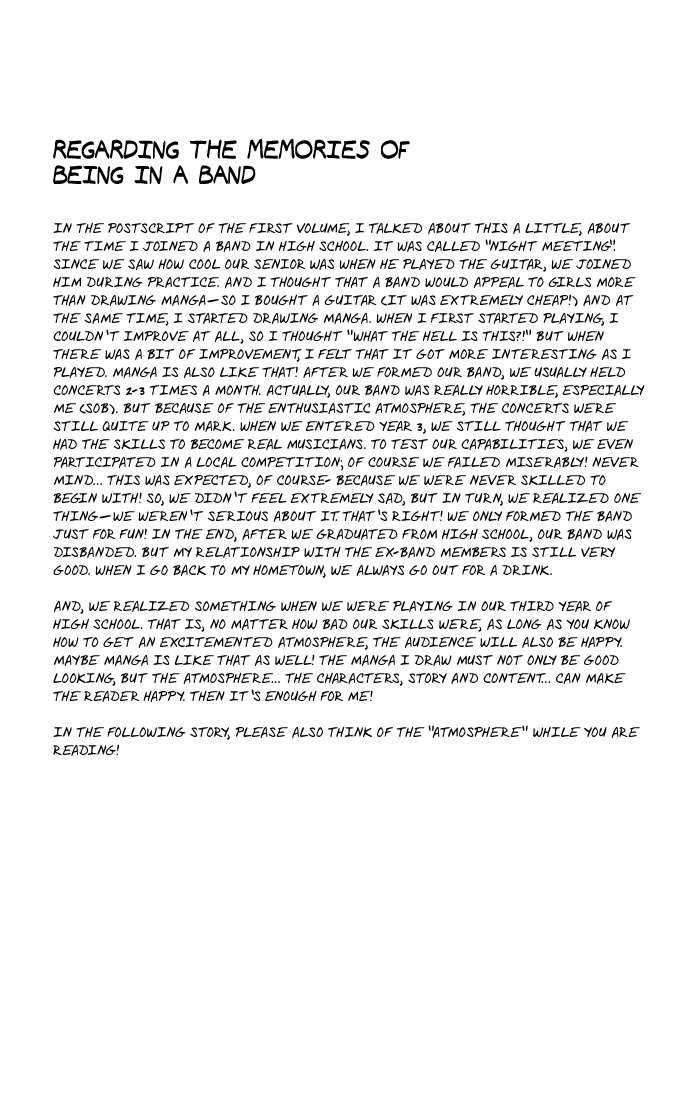 REGARDING THE MEMORIES OF BEING IN A BAND

IN THE POSTSCRIPT OF THE FIRST VOLUME, I TALKED ABOUT THIS A LITTLE, ABOUT THE TIME I JOINED A BAND IN HIGH SCHOOL. IT WAS CALLED "NIGHT MEETING". SINCE WE SAW HOW COOL OUR SENIOR WAS WHEN HE PLAYED THE GUITAR, WE JOINED HIM DURING PRACTICE. AND I THOUGHT THAT A BAND WOULD APPEAL TO GIRLS MORE THAN DRAWING MANGA—SO I BOUGHT A GUITAR (IT WAS EXTREMELY CHEAP!) AND AT THE SAME TIME, I STARTED DRAWING MANGA. WHEN I FIRST STARTED PLAYING, I COULDN'T IMPROVE AT ALL, SO I THOUGHT "WHAT THE HELL IS THIS?!" BUT WHEN THERE WAS A BIT OF IMPROVEMENT, I FELT THAT IT GOT MORE INTERESTING AS I PLAYED. MANGA IS ALSO LIKE THAT! AFTER WE FORMED OUR BAND, WE USUALLY HELD CONCERTS 2-3 TIMES A MONTH. ACTUALLY, OUR BAND WAS REALLY HORRIBLE, ESPECIALLY ME (SOB). BUT BECAUSE OF THE ENTHUSIASTIC ATMOSPHERE, THE CONCERTS WERE STILL QUITE UP TO MARK. WHEN WE ENTERED YEAR 3, WE STILL THOUGHT THAT WE HAD THE SKILLS TO BECOME REAL MUSICIANS. TO TEST OUR CAPABILITIES, WE EVEN PARTICIPATED IN A LOCAL COMPETITION; OF COURSE WE FAILED MISERABLY! NEVER MIND... THIS WAS EXPECTED, OF COURSE- BECAUSE WE WERE NEVER SKILLED TO BEGIN WITH! SO, WE DIDN'T FEEL EXTREMELY SAD, BUT IN TURN, WE REALIZED ONE THING—WE WEREN'T SERIOUS ABOUT IT. THAT'S RIGHT! WE ONLY FORMED THE BAND JUST FOR FUN! IN THE END, AFTER WE GRADUATED FROM HIGH SCHOOL, OUR BAND WAS DISBANDED. BUT MY RELATIONSHIP WITH THE EX-BAND MEMBERS IS STILL VERY GOOD. WHEN I GO BACK TO MY HOMETOWN, WE ALWAYS GO OUT FOR A DRINK.

AND, WE REALIZED SOMETHING WHEN WE WERE PLAYING IN OUR THIRD YEAR OF HIGH SCHOOL. THAT IS, NO MATTER HOW BAD OUR SKILLS WERE, AS LONG AS YOU KNOW HOW TO GET AN EXCITEMENTED ATMOSPHERE, THE AUDIENCE WILL ALSO BE HAPPY. MAYBE MANGA IS LIKE THAT AS WELL! THE MANGA I DRAW MUST NOT ONLY BE GOOD LOOKING, BUT THE ATMOSPHERE... THE CHARACTERS, STORY AND CONTENT... CAN MAKE THE READER HAPPY. THEN IT'S ENOUGH FOR ME!

IN THE FOLLOWING STORY, PLEASE ALSO THINK OF THE "ATMOSPHERE" WHILE YOU ARE READING!